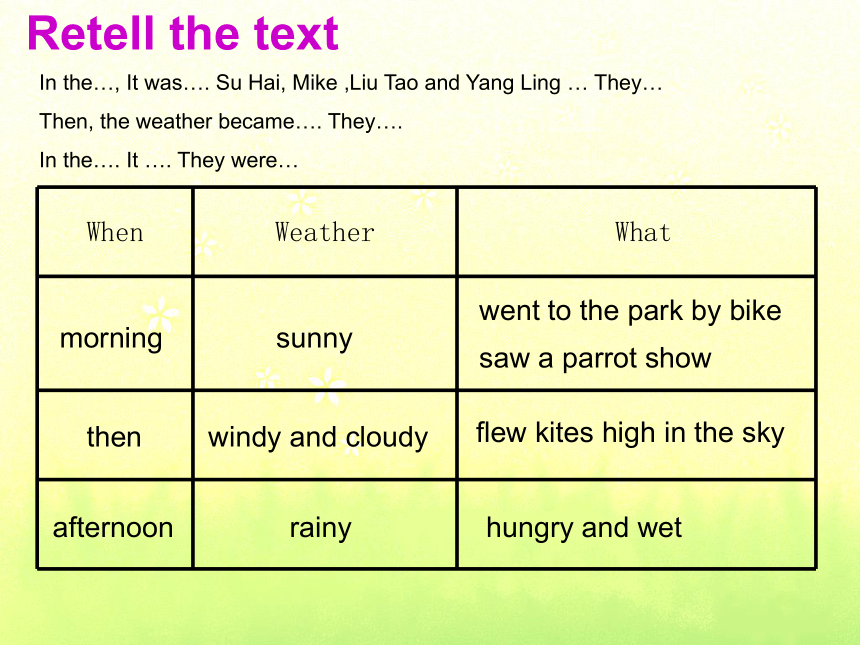 Retell the text

In the…, It was…. Su Hai, Mike ,Liu Tao and Yang Ling … They…

Then, the weather became…. They….

In the…. It …. They were…

| When | Weather | What |
|---|---|---|
| morning | sunny | went to the park by bike saw a parrot show |
| then | windy and cloudy | flew kites high in the sky |
| afternoon | rainy | hungry and wet |